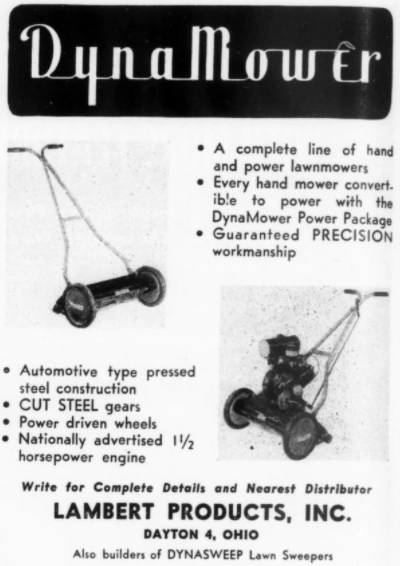 DynaMower

• A complete line of hand and power lawnmowers
• Every hand mower convertible to power with the DynaMower Power Package
• Guaranteed PRECISION workmanship

• Automotive type pressed steel construction
• CUT STEEL gears
• Power driven wheels
• Nationally advertised $1\frac{1}{2}$ horsepower engine

Write for Complete Details and Nearest Distributor

LAMBERT PRODUCTS, INC.

DAYTON 4, OHIO

Also builders of DYNASWEEP Lawn Sweepers